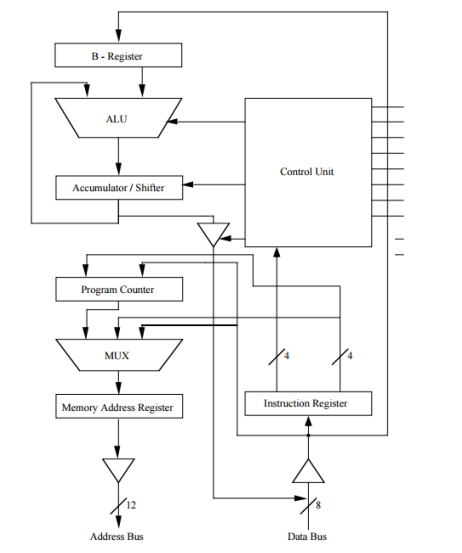 B - Register

ALU

Control Unit

Accumulator / Shifter

Program Counter

MUX

4

4

Memory Address Register

Instruction Register

12

8

Address Bus

Data Bus